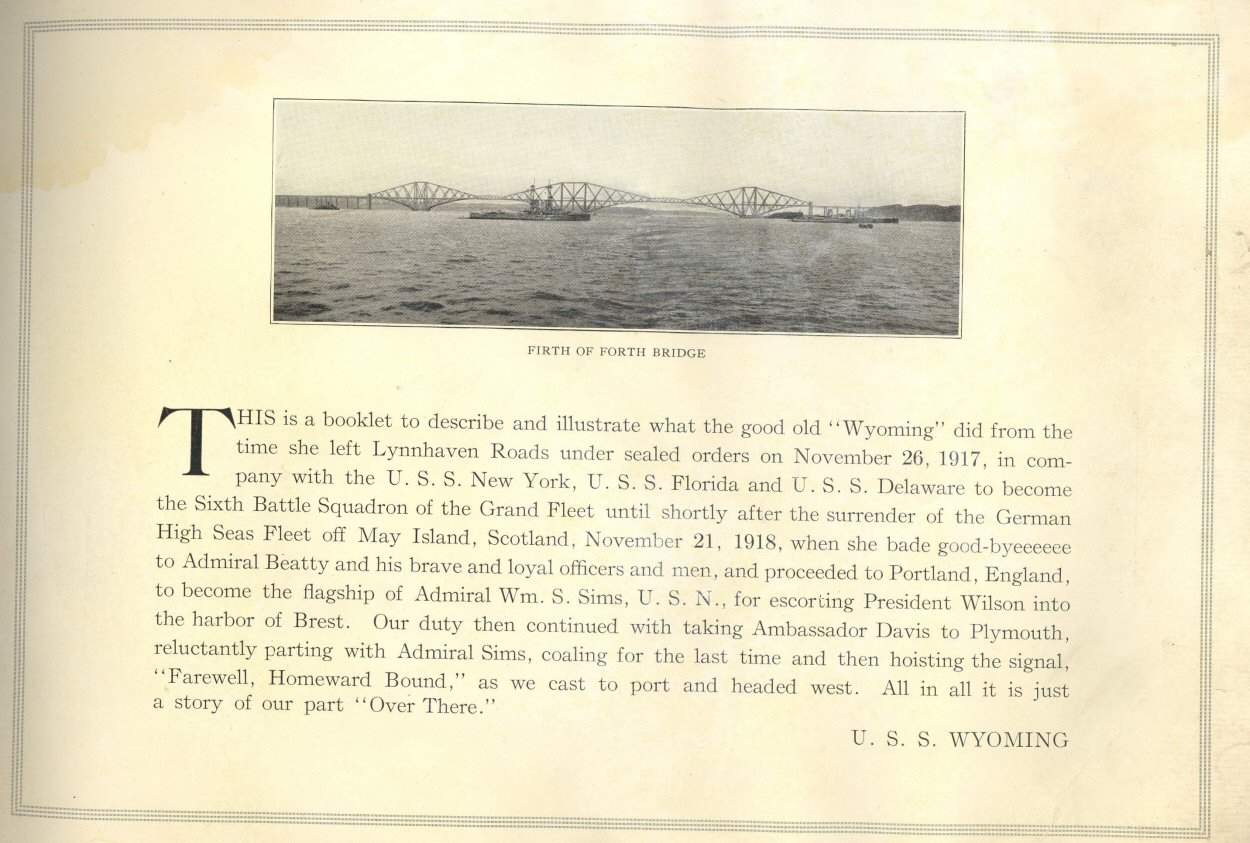 FIRTH OF FORTH BRIDGE

THIS is a booklet to describe and illustrate what the good old "Wyoming" did from the time she left Lynnhaven Roads under sealed orders on November 26, 1917, in company with the U. S. S. New York, U. S. S. Florida and U. S. S. Delaware to become the Sixth Battle Squadron of the Grand Fleet until shortly after the surrender of the German High Seas Fleet off May Island, Scotland, November 21, 1918, when she bade good-byeeeeee to Admiral Beatty and his brave and loyal officers and men, and proceeded to Portland, England, to become the flagship of Admiral Wm. S. Sims, U. S. N., for escorting President Wilson into the harbor of Brest. Our duty then continued with taking Ambassador Davis to Plymouth, reluctantly parting with Admiral Sims, coaling for the last time and then hoisting the signal, "Farewell, Homeward Bound," as we cast to port and headed west. All in all it is just a story of our part "Over There."

U. S. S. WYOMING